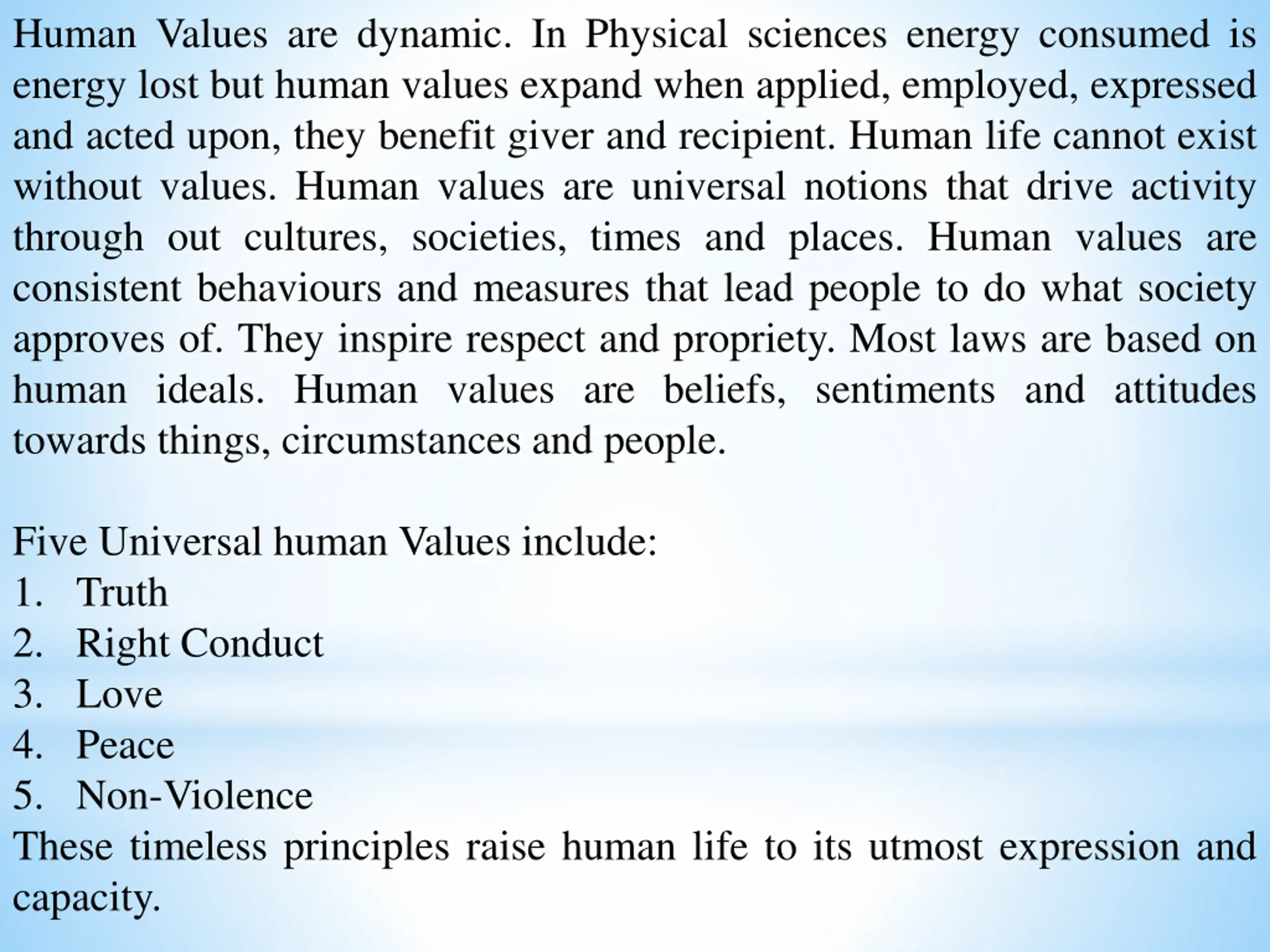 Human Values are dynamic. In Physical sciences energy consumed is energy lost but human values expand when applied, employed, expressed and acted upon, they benefit giver and recipient. Human life cannot exist without values. Human values are universal notions that drive activity through out cultures, societies, times and places. Human values are consistent behaviours and measures that lead people to do what society approves of. They inspire respect and propriety. Most laws are based on human ideals. Human values are beliefs, sentiments and attitudes towards things, circumstances and people.

Five Universal human Values include:
1. Truth
2. Right Conduct
3. Love
4. Peace
5. Non-Violence
These timeless principles raise human life to its utmost expression and capacity.